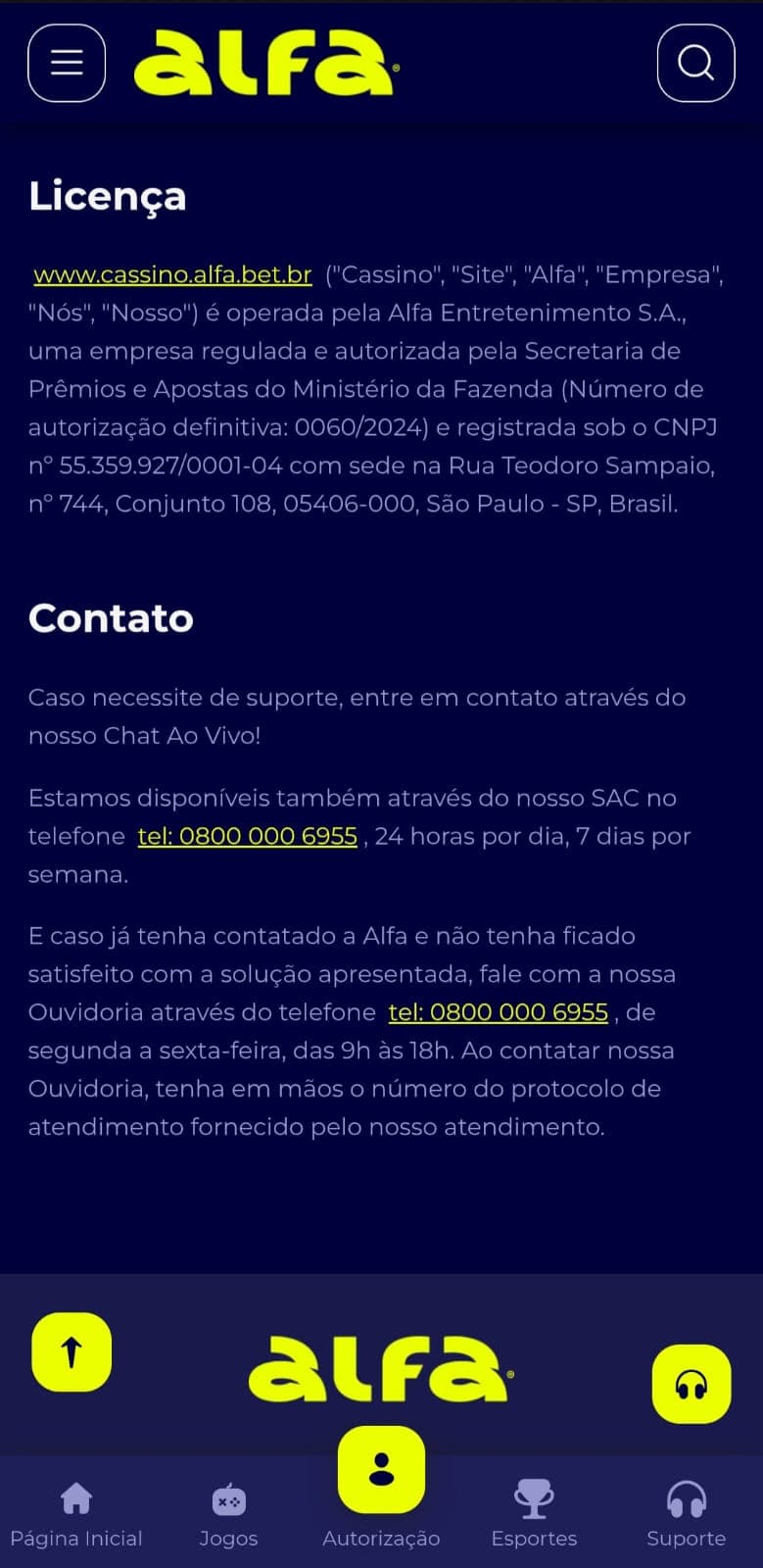 alfa

Licença

www.cassino.alfa.bet.br ("Cassino", "Site", "Alfa", "Empresa", "Nós", "Nosso") é operada pela Alfa Entretenimento S.A., uma empresa regulada e autorizada pela Secretaria de Prêmios e Apostas do Ministério da Fazenda (Número de autorização definitiva: 0060/2024) e registrada sob o CNPJ nº 55.359.927/0001-04 com sede na Rua Teodoro Sampaio, nº 744, Conjunto 108, 05406-000, São Paulo - SP, Brasil.

Contato

Caso necessite de suporte, entre em contato através do nosso Chat Ao Vivo!

Estamos disponíveis também através do nosso SAC no telefone tel: 0800 000 6955 , 24 horas por dia, 7 dias por semana.

E caso já tenha contatado a Alfa e não tenha ficado satisfeito com a solução apresentada, fale com a nossa Ouvidoria através do telefone tel: 0800 000 6955 , de segunda a sexta-feira, das 9h às 18h. Ao contatar nossa Ouvidoria, tenha em mãos o número do protocolo de atendimento fornecido pelo nosso atendimento.

alfa

Página Inicial Jogos Autorização Esportes Suporte